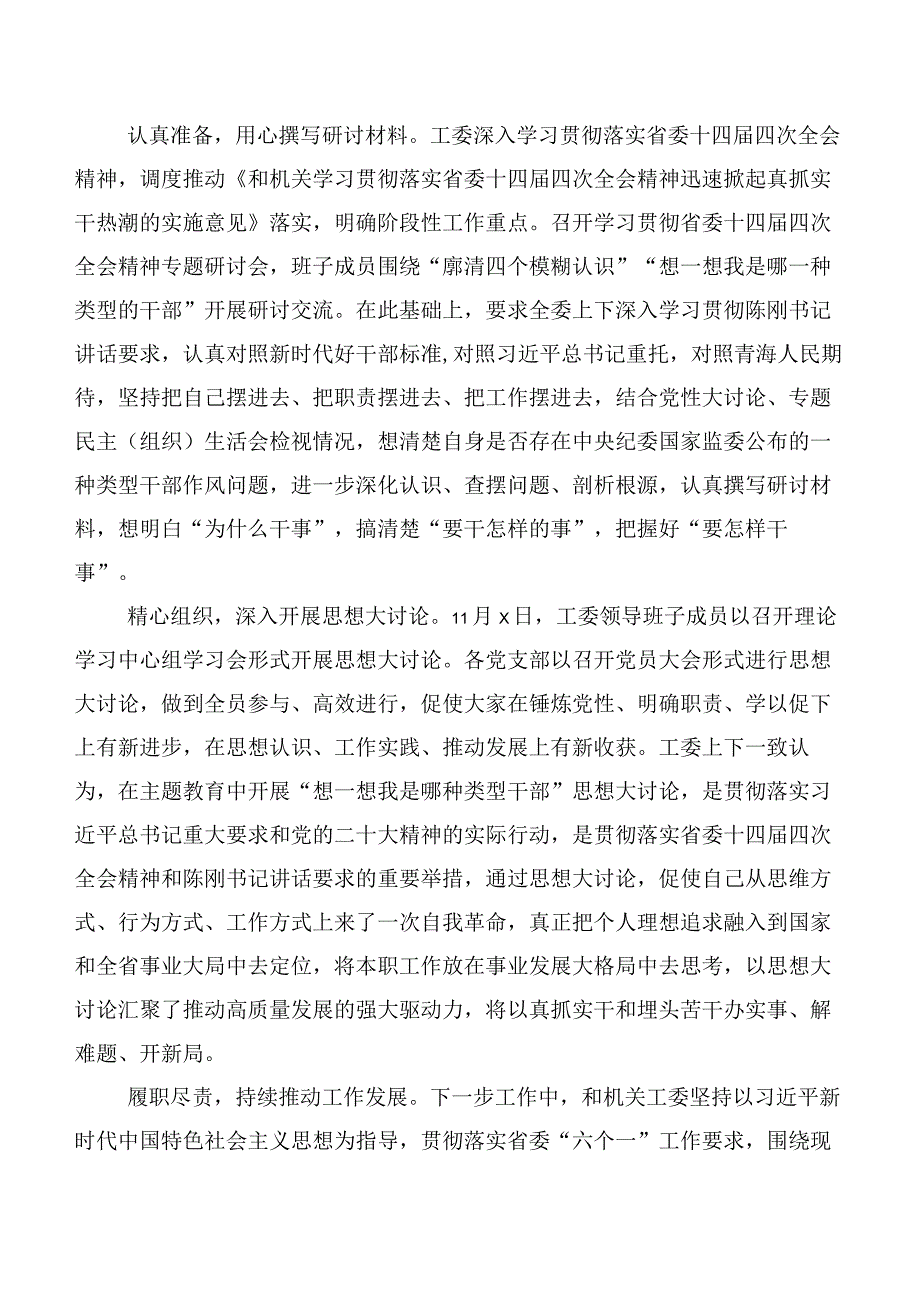 认真准备，用心撰写研讨材料。工委深入学习贯彻落实省委十四届四次全会精神，调度推动《和机关学习贯彻落实省委十四届四次全会精神迅速掀起真抓实干热潮的实施意见》落实，明确阶段性工作重点。召开学习贯彻省委十四届四次全会精神专题研讨会，班子成员围绕“廓清四个模糊认识”“想一想我是哪一种类型的干部”开展研讨交流。在此基础上，要求全委上下深入学习贯彻陈刚书记讲话要求，认真对照新时代好干部标准，对照习近平总书记重托，对照青海人民期待，坚持把自己摆进去、把职责摆进去、把工作摆进去，结合党性大讨论、专题民主（组织）生活会检视情况，想清楚自身是否存在中央纪委国家监委公布的一种类型干部作风问题，进一步深化认识、查摆问题、剖析根源，认真撰写研讨材料，想明白“为什么干事”，搞清楚“要干怎样的事”，把握好“要怎样干事”。

精心组织，深入开展思想大讨论。11月x日，工委领导班子成员以召开理论学习中心组学习会形式开展思想大讨论。各党支部以召开党员大会形式进行思想大讨论，做到全员参与、高效进行，促使大家在锤炼党性、明确职责、学以促下上有新进步，在思想认识、工作实践、推动发展上有新收获。工委上下一致认为，在主题教育中开展“想一想我是哪种类型干部”思想大讨论，是贯彻落实习近平总书记重大要求和党的二十大精神的实际行动，是贯彻落实省委十四届四次全会精神和陈刚书记讲话要求的重要举措，通过思想大讨论，促使自己从思维方式、行为方式、工作方式上来了一次自我革命，真正把个人理想追求融入到国家和全省事业大局中去定位，将本职工作放在事业发展大格局中去思考，以思想大讨论汇聚了推动高质量发展的强大驱动力，将以真抓实干和埋头苦干办实事、解难题、开新局。

履职尽责，持续推动工作发展。下一步工作中，和机关工委坚持以习近平新时代中国特色社会主义思想为指导，贯彻落实省委“六个一”工作要求，围绕现